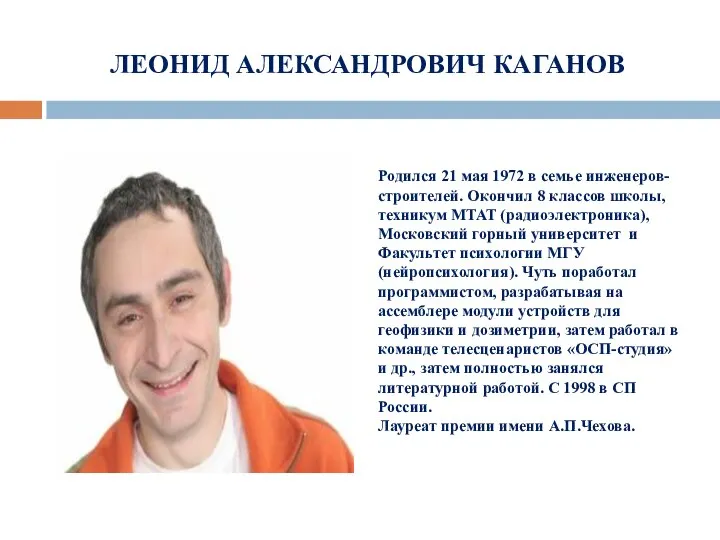 ЛЕОНИД АЛЕКСАНДРОВИЧ КАГАНОВ

Родился 21 мая 1972 в семье инженеров-строителей. Окончил 8 классов школы, техникум МТАТ (радиоэлектроника), Московский горный университет и Факультет психологии МГУ (нейропсихология). Чуть поработал программистом, разрабатывая на ассемблере модули устройств для геофизики и дозиметрии, затем работал в команде телесценаристов «ОСП-студия» и др., затем полностью занялся литературной работой. С 1998 в СП России.
Лауреат премии имени А.П.Чехова.